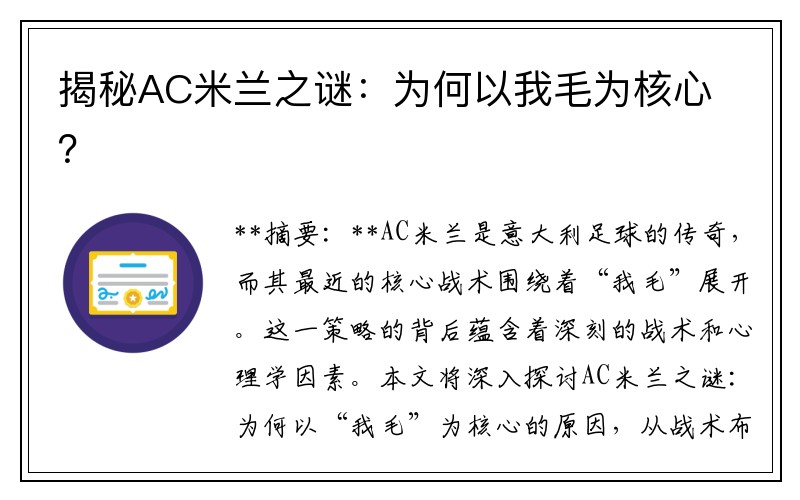 揭秘AC米兰之谜：为何以我毛为核心？

**摘要：**AC米兰是意大利足球的传奇，而其最近的核心战术围绕着“我毛”展开。这一策略的背后蕴含着深刻的战术和心理学因素。本文将深入探讨AC米兰之谜：为何以“我毛”为核心的原因，从战术布